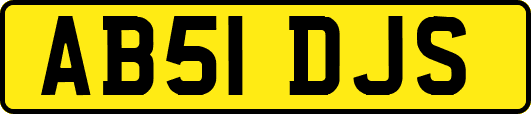 AB51 DJS